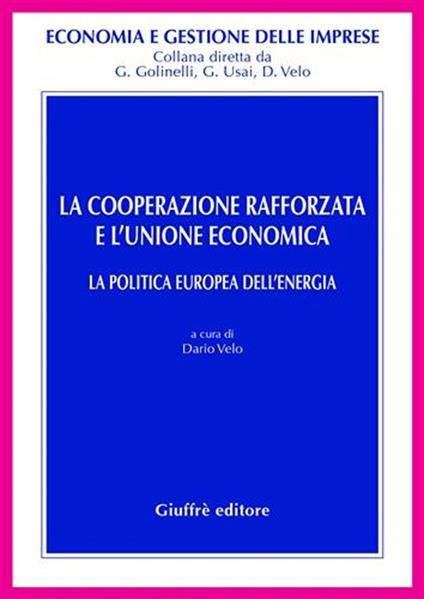 ECONOMIA E GESTIONE DELLE IMPRESE
Collana diretta da
G. Golinelli, G. Usai, D. Velo

LA COOPERAZIONE RAFFORZATA E L'UNIONE ECONOMICA

LA POLITICA EUROPEA DELL'ENERGIA

a cura di
Dario Velo

Giuffrè editore